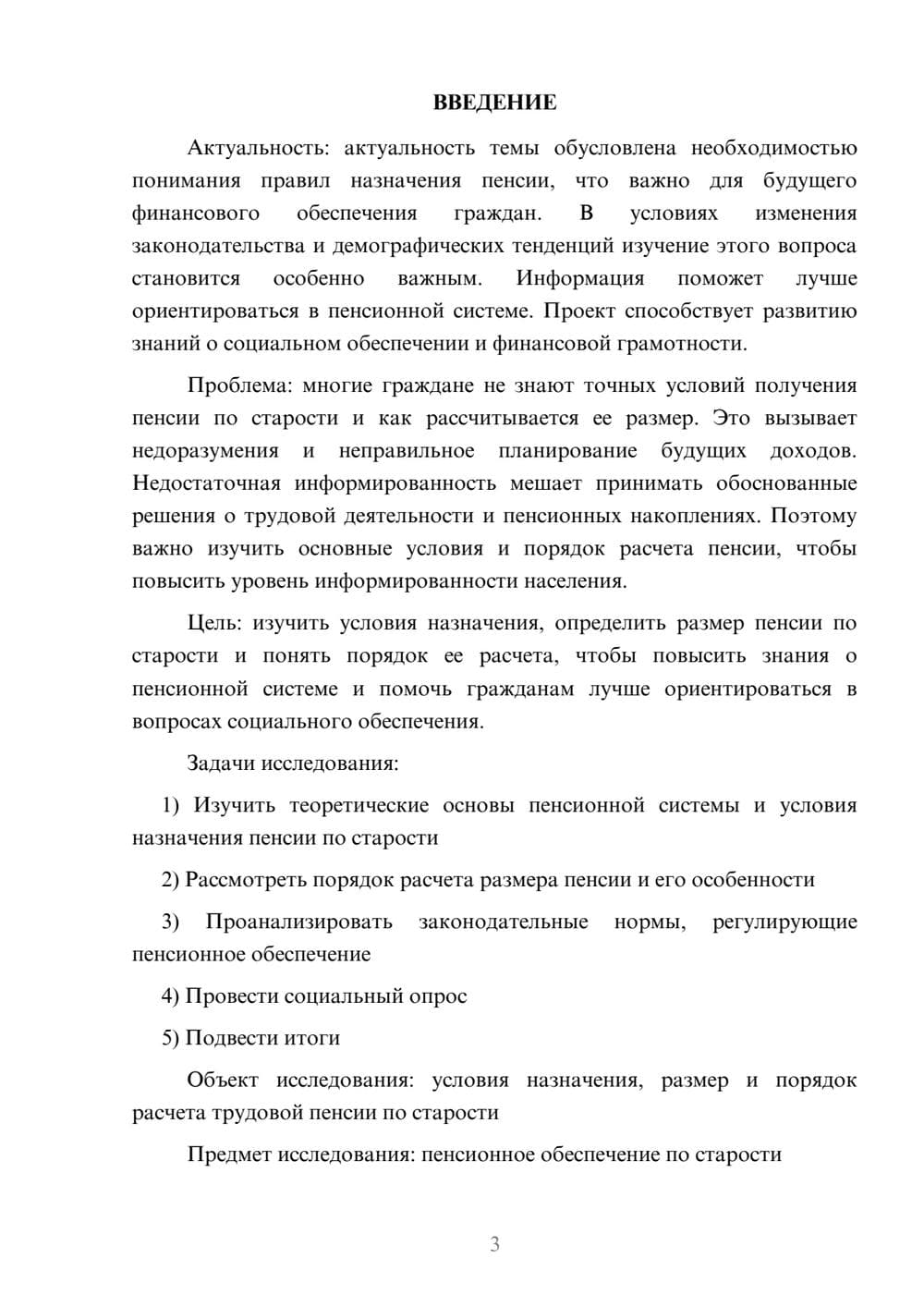 ВВЕДЕНИЕ

Актуальность: актуальность темы обусловлена необходимостью понимания правил назначения пенсии, что важно для будущего финансового обеспечения граждан. В условиях изменения законодательства и демографических тенденций изучение этого вопроса становится особенно важным. Информация поможет лучше ориентироваться в пенсионной системе. Проект способствует развитию знаний о социальном обеспечении и финансовой грамотности.

Проблема: многие граждане не знают точных условий получения пенсии по старости и как рассчитывается ее размер. Это вызывает недоразумения и неправильное планирование будущих доходов. Недостаточная информированность мешает принимать обоснованные решения о трудовой деятельности и пенсионных накоплениях. Поэтому важно изучить основные условия и порядок расчета пенсии, чтобы повысить уровень информированности населения.

Цель: изучить условия назначения, определить размер пенсии по старости и понять порядок ее расчета, чтобы повысить знания о пенсионной системе и помочь гражданам лучше ориентироваться в вопросах социального обеспечения.

Задачи исследования:

1) Изучить теоретические основы пенсионной системы и условия назначения пенсии по старости

2) Рассмотреть порядок расчета размера пенсии и его особенности

3) Проанализировать законодательные нормы, регулирующие пенсионное обеспечение

4) Провести социальный опрос

5) Подвести итоги

Объект исследования: условия назначения, размер и порядок расчета трудовой пенсии по старости

Предмет исследования: пенсионное обеспечение по старости

3